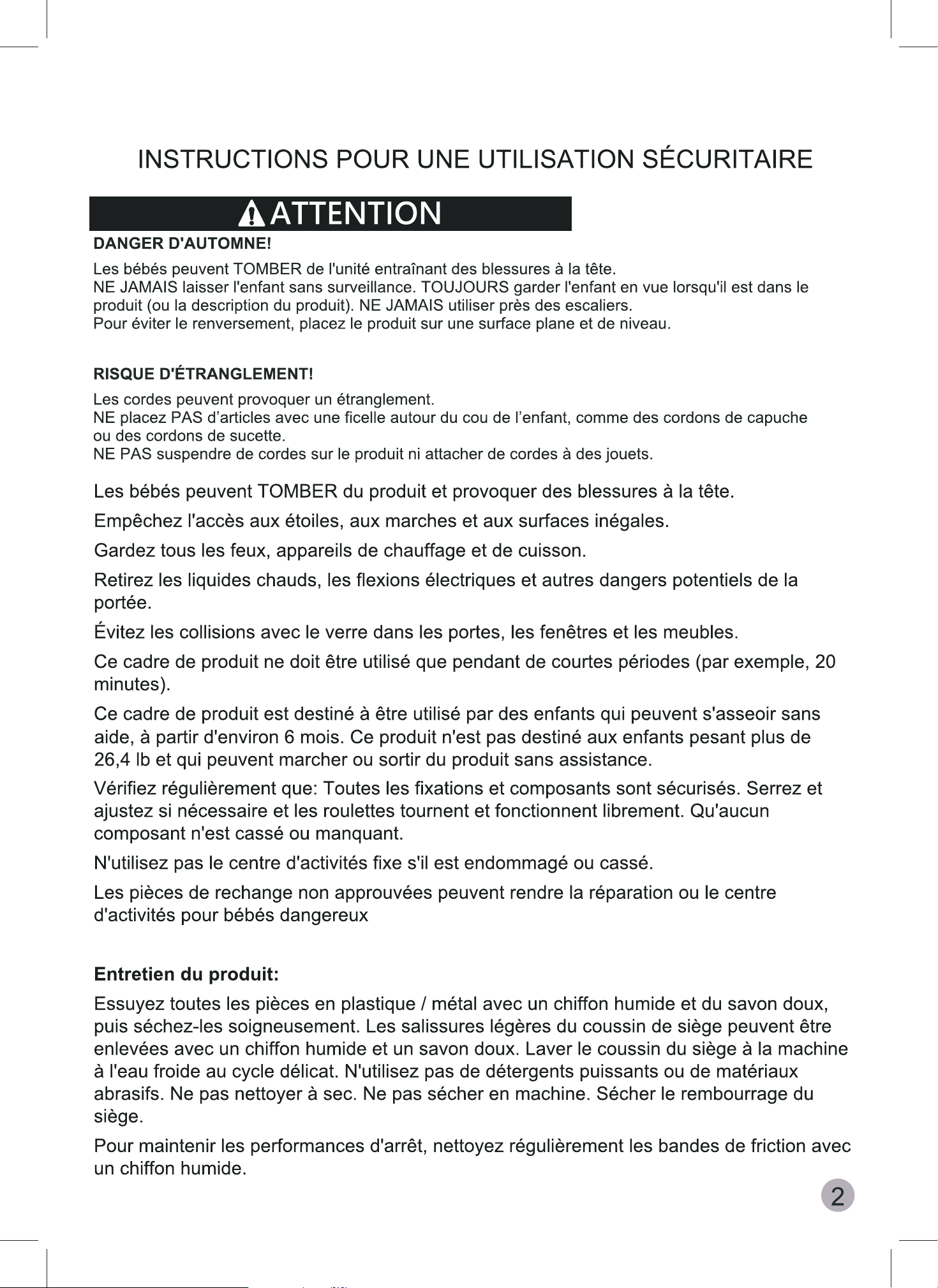 INSTRUCTIONS POUR UNE UTILISATION SÉCURITAIRE

ATTENTION

DANGER D'AUTOMNE!

Les bébés peuvent TOMBER de l'unité entraînant des blessures à la tête.
NE JAMAIS laisser l'enfant sans surveillance. TOUJOURS garder l'enfant en vue lorsqu'il est dans le produit (ou la description du produit). NE JAMAIS utiliser près des escaliers.
Pour éviter le renversement, placez le produit sur une surface plane et de niveau.

RISQUE D'ÉTRANGLEMENT!

Les cordes peuvent provoquer un étranglement.
NE placez PAS d'articles avec une ficelle autour du cou de l'enfant, comme des cordons de capuche ou des cordons de sucette.
NE PAS suspendre de cordes sur le produit ni attacher de cordes à des jouets.

Les bébés peuvent TOMBER du produit et provoquer des blessures à la tête.

Empêchez l'accès aux étoiles, aux marches et aux surfaces inégales.

Gardez tous les feux, appareils de chauffage et de cuisson.

Retirez les liquides chauds, les flexions électriques et autres dangers potentiels de la portée.

Évitez les collisions avec le verre dans les portes, les fenêtres et les meubles.

Ce cadre de produit ne doit être utilisé que pendant de courtes périodes (par exemple, 20 minutes).

Ce cadre de produit est destiné à être utilisé par des enfants qui peuvent s'asseoir sans aide, à partir d'environ 6 mois. Ce produit n'est pas destiné aux enfants pesant plus de 26,4 lb et qui peuvent marcher ou sortir du produit sans assistance.

Vérifiez régulièrement que: Toutes les fixations et composants sont sécurisés. Serrez et ajustez si nécessaire et les roulettes tournent et fonctionnent librement. Qu'aucun composant n'est cassé ou manquant.

N'utilisez pas le centre d'activités fixe s'il est endommagé ou cassé.

Les pièces de rechange non approuvées peuvent rendre la réparation ou le centre d'activités pour bébés dangereux

Entretien du produit:

Essuyez toutes les pièces en plastique / métal avec un chiffon humide et du savon doux, puis séchez-les soigneusement. Les salissures légères du coussin de siège peuvent être enlevées avec un chiffon humide et un savon doux. Laver le coussin du siège à la machine à l'eau froide au cycle délicat. N'utilisez pas de détergents puissants ou de matériaux abrasifs. Ne pas nettoyer à sec. Ne pas sécher en machine. Sécher le rembourrage du siège.

Pour maintenir les performances d'arrêt, nettoyez régulièrement les bandes de friction avec un chiffon humide.

2